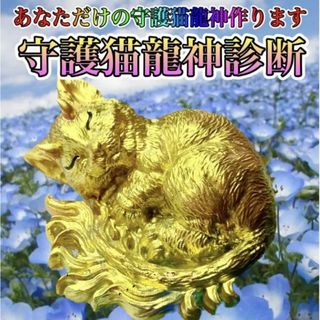 あなただけの守護猫龍神作ります

守護猫龍神診断